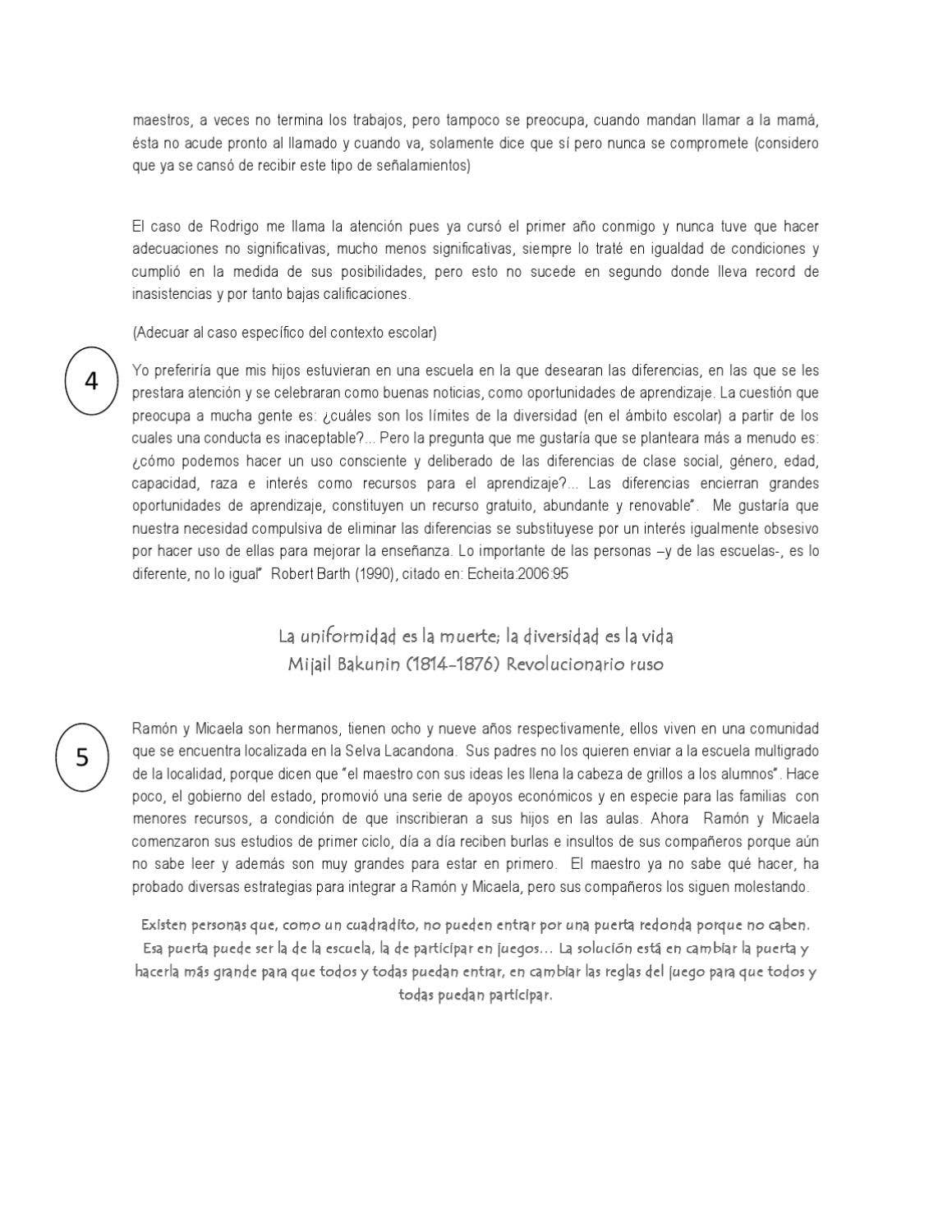 maestros, a veces no termina los trabajos, pero tampoco se preocupa, cuando mandan llamar a la mamá, ésta no acude pronto al llamado y cuando va, solamente dice que sí pero nunca se compromete (considero que ya se cansó de recibir este tipo de señalamientos)

El caso de Rodrigo me llama la atención pues ya cursó el primer año conmigo y nunca tuve que hacer adecuaciones no significativas, mucho menos significativas, siempre lo traté en igualdad de condiciones y cumplió en la medida de sus posibilidades, pero esto no sucede en segundo donde lleva record de inasistencias y por tanto bajas calificaciones.

(Adecuar al caso específico del contexto escolar)

4

Yo preferiría que mis hijos estuvieran en una escuela en la que desearan las diferencias, en las que se les prestara atención y se celebraran como buenas noticias, como oportunidades de aprendizaje. La cuestión que preocupa a mucha gente es: ¿cuáles son los límites de la diversidad (en el ámbito escolar) a partir de los cuales una conducta es inaceptable?... Pero la pregunta que me gustaría que se planteara más a menudo es: ¿cómo podemos hacer un uso consciente y deliberado de las diferencias de clase social, género, edad, capacidad, raza e interés como recursos para el aprendizaje?... Las diferencias encierran grandes oportunidades de aprendizaje, constituyen un recurso gratuito, abundante y renovable". Me gustaría que nuestra necesidad compulsiva de eliminar las diferencias se substituyese por un interés igualmente obsesivo por hacer uso de ellas para mejorar la enseñanza. Lo importante de las personas –y de las escuelas-, es lo diferente, no lo igual" Robert Barth (1990), citado en: Echeita:2006:95

La uniformidad es la muerte; la diversidad es la vida
Mijail Bakunin (1814-1876) Revolucionario ruso

5

Ramón y Micaela son hermanos, tienen ocho y nueve años respectivamente, ellos viven en una comunidad que se encuentra localizada en la Selva Lacandona. Sus padres no los quieren enviar a la escuela multigrado de la localidad, porque dicen que "el maestro con sus ideas les llena la cabeza de grillos a los alumnos". Hace poco, el gobierno del estado, promovió una serie de apoyos económicos y en especie para las familias con menores recursos, a condición de que inscribieran a sus hijos en las aulas. Ahora Ramón y Micaela comenzaron sus estudios de primer ciclo, día a día reciben burlas e insultos de sus compañeros porque aún no sabe leer y además son muy grandes para estar en primero. El maestro ya no sabe qué hacer, ha probado diversas estrategias para integrar a Ramón y Micaela, pero sus compañeros los siguen molestando.

Existen personas que, como un cuadradito, no pueden entrar por una puerta redonda porque no caben. Esa puerta puede ser la de la escuela, la de participar en juegos... La solución está en cambiar la puerta y hacerla más grande para que todos y todas puedan entrar, en cambiar las reglas del juego para que todos y todas puedan participar.